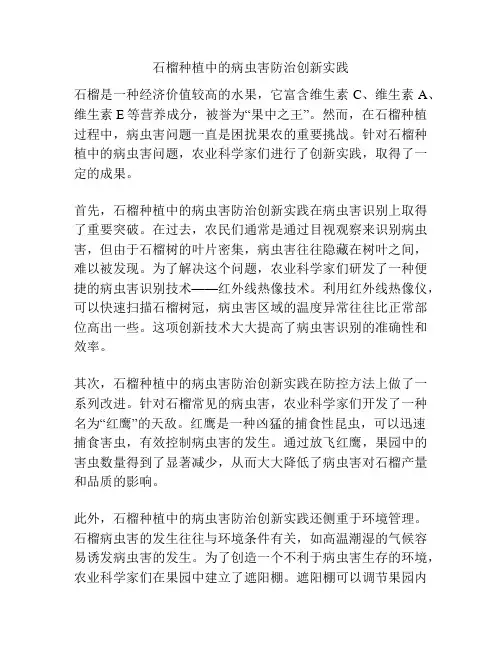 石榴种植中的病虫害防治创新实践

石榴是一种经济价值较高的水果，它富含维生素 C、维生素 A、维生素 E 等营养成分，被誉为“果中之王”。然而，在石榴种植过程中，病虫害问题一直是困扰果农的重要挑战。针对石榴种植中的病虫害问题，农业科学家们进行了创新实践，取得了一定的成果。

首先，石榴种植中的病虫害防治创新实践在病虫害识别上取得了重要突破。在过去，农民们通常是通过目视观察来识别病虫害，但由于石榴树的叶片密集，病虫害往往隐藏在树叶之间，难以被发现。为了解决这个问题，农业科学家们研发了一种便捷的病虫害识别技术——红外线热像技术。利用红外线热像仪，可以快速扫描石榴树冠，病虫害区域的温度异常往往比正常部位高出一些。这项创新技术大大提高了病虫害识别的准确性和效率。

其次，石榴种植中的病虫害防治创新实践在防控方法上做了一系列改进。针对石榴常见的病虫害，农业科学家们开发了一种名为“红鹰”的天敌。红鹰是一种凶猛的捕食性昆虫，可以迅速捕食害虫，有效控制病虫害的发生。通过放飞红鹰，果园中的害虫数量得到了显著减少，从而大大降低了病虫害对石榴产量和品质的影响。

此外，石榴种植中的病虫害防治创新实践还侧重于环境管理。石榴病虫害的发生往往与环境条件有关，如高温潮湿的气候容易诱发病虫害的发生。为了创造一个不利于病虫害生存的环境，农业科学家们在果园中建立了遮阳棚。遮阳棚可以调节果园内